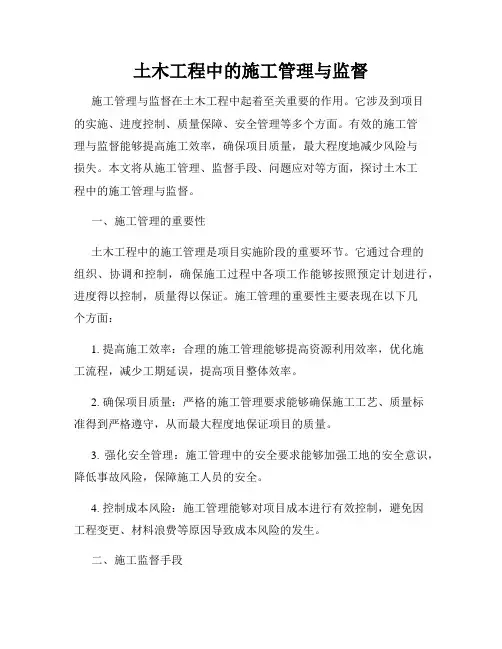 土木工程中的施工管理与监督

施工管理与监督在土木工程中起着至关重要的作用。它涉及到项目的实施、进度控制、质量保障、安全管理等多个方面。有效的施工管理与监督能够提高施工效率，确保项目质量，最大程度地减少风险与损失。本文将从施工管理、监督手段、问题应对等方面，探讨土木工程中的施工管理与监督。

一、施工管理的重要性

土木工程中的施工管理是项目实施阶段的重要环节。它通过合理的组织、协调和控制，确保施工过程中各项工作能够按照预定计划进行，进度得以控制，质量得以保证。施工管理的重要性主要表现在以下几个方面：

1. 提高施工效率：合理的施工管理能够提高资源利用效率，优化施工流程，减少工期延误，提高项目整体效率。

2. 确保项目质量：严格的施工管理要求能够确保施工工艺、质量标准得到严格遵守，从而最大程度地保证项目的质量。

3. 强化安全管理：施工管理中的安全要求能够加强工地的安全意识，降低事故风险，保障施工人员的安全。

4. 控制成本风险：施工管理能够对项目成本进行有效控制，避免因工程变更、材料浪费等原因导致成本风险的发生。

二、施工监督手段